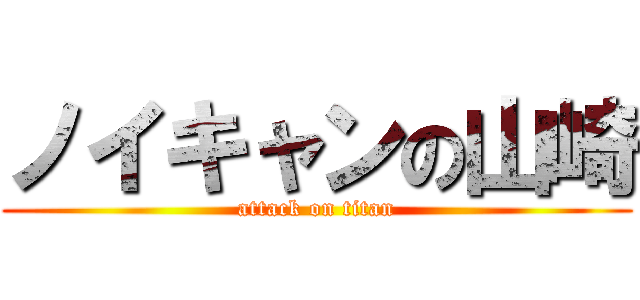 ノイキャンの山崎
attack on titan